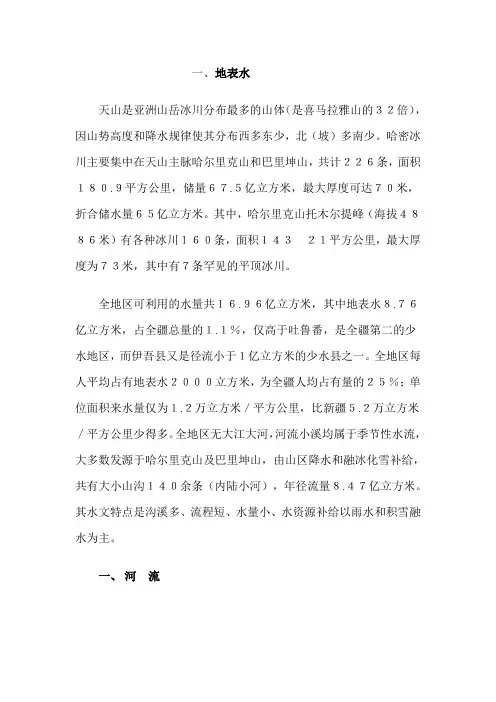 一、地表水

天山是亚洲山岳冰川分布最多的山体（是喜马拉雅山的３２倍），因山势高度和降水规律使其分布西多东少，北（坡）多南少。哈密冰川主要集中在天山主脉哈尔里克山和巴里坤山，共计２２６条，面积１８０.９平方公里，储量６７.５亿立方米，最大厚度可达７０米，折合储水量６５亿立方米。其中，哈尔里克山托木尔提峰（海拔４８８６米）有各种冰川１６０条，面积１４３　２１平方公里，最大厚度为７３米，其中有７条罕见的平顶冰川。

全地区可利用的水量共１６.９６亿立方米，其中地表水８.７６亿立方米，占全疆总量的１.１%，仅高于吐鲁番，是全疆第二的少水地区，而伊吾县又是径流小于１亿立方米的少水县之一。全地区每人平均占有地表水２０００立方米，为全疆人均占有量的２５%；单位面积来水量仅为１.２万立方米／平方公里，比新疆５.２万立方米／平方公里少得多。全地区无大江大河，河流小溪均属于季节性水流，大多数发源于哈尔里克山及巴里坤山，由山区降水和融冰化雪补给，共有大小山沟１４０余条（内陆小河），年径流量８.４７亿立方米。其水文特点是沟溪多、流程短、水量小、水资源补给以雨水和积雪融水为主。

一、河　流